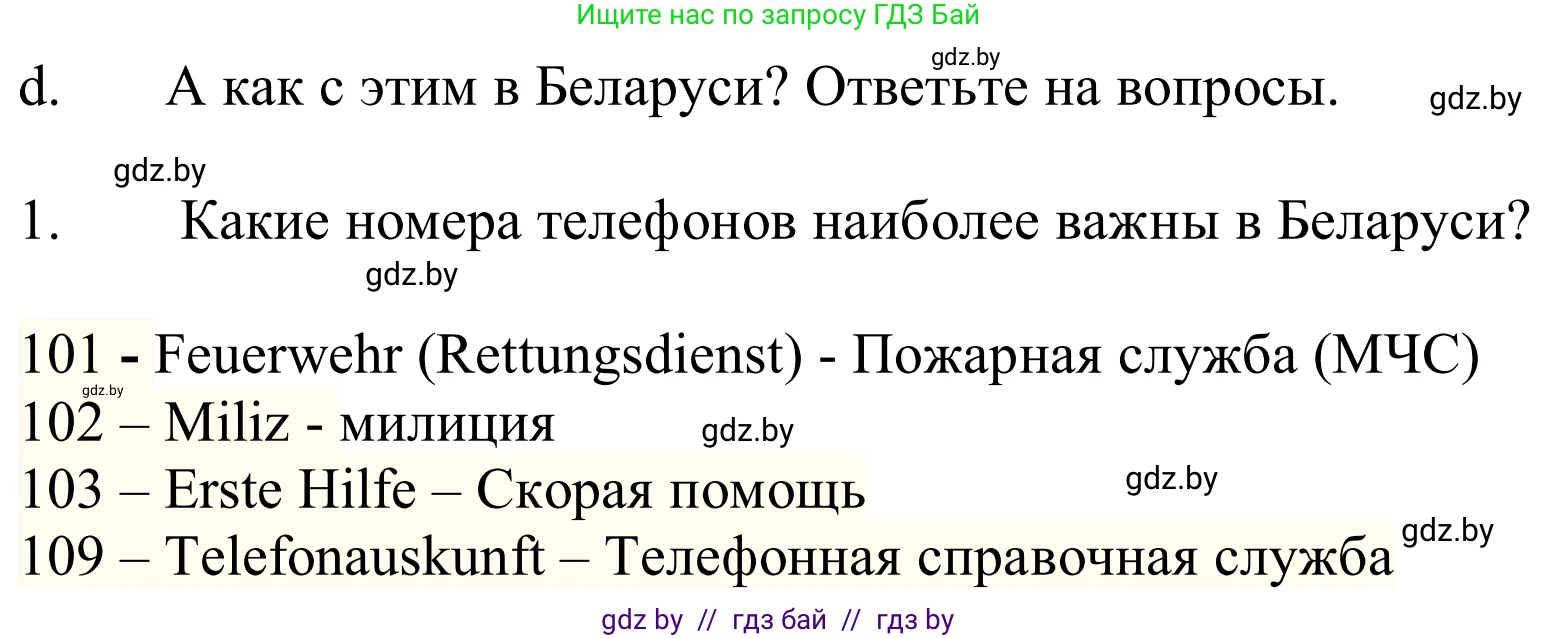 Ищите нас по запросу ГДЗ Бай

gdz.by

d. А как с этим в Беларуси? Ответьте на вопросы.

gdz.by

gdz.by

1. Какие номера телефонов наиболее важны в Беларуси?

gdz.by

101 - Feuerwehr (Rettungsdienst) - Пожарная служба (МЧС)
gdz.by
102 – Miliz - милиция
gdz.by
103 – Erste Hilfe – Скорая помощь
gdz.by
109 – Telefonauskunft – Телефонная справочная служба
gdz.by

gdz by // гдз бай // гдз by